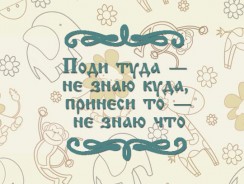 Поди туда —
не знаю куда,
принеси то —
не знаю что